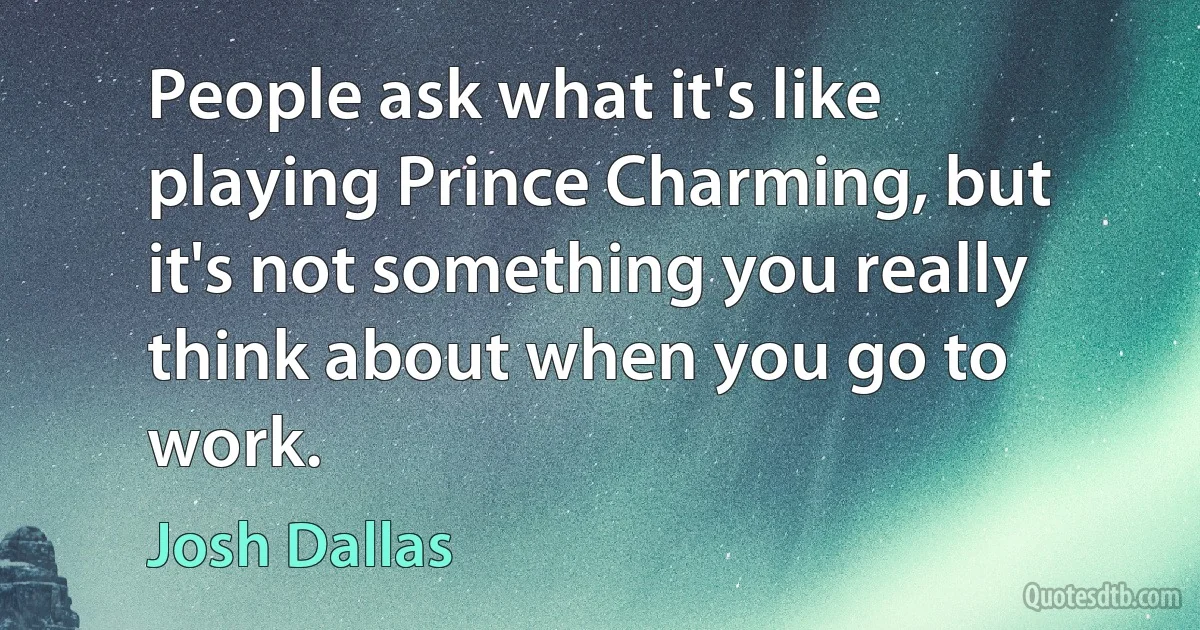 People ask what it's like playing Prince Charming, but it's not something you really think about when you go to work.

Josh Dallas

Quotesdtb.com